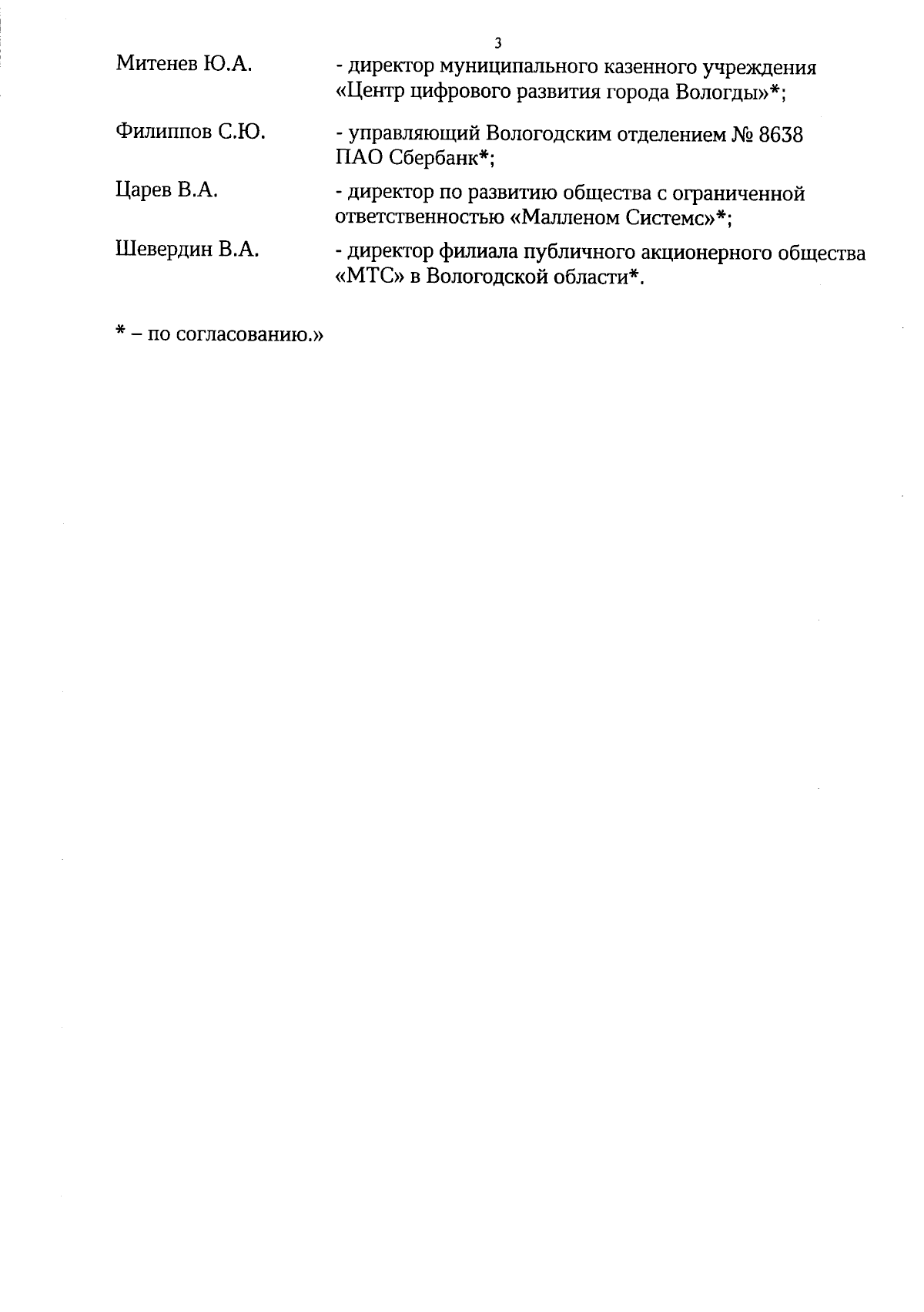 3

Митенев Ю.А. - директор муниципального казенного учреждения «Центр цифрового развития города Вологды»*;

Филиппов С.Ю. - управляющий Вологодским отделением № 8638 ПАО Сбербанк*;

Царев В.А. - директор по развитию общества с ограниченной ответственностью «Малленом Системс»*;

Шевердин В.А. - директор филиала публичного акционерного общества «МТС» в Вологодской области*.

* – по согласованию.»